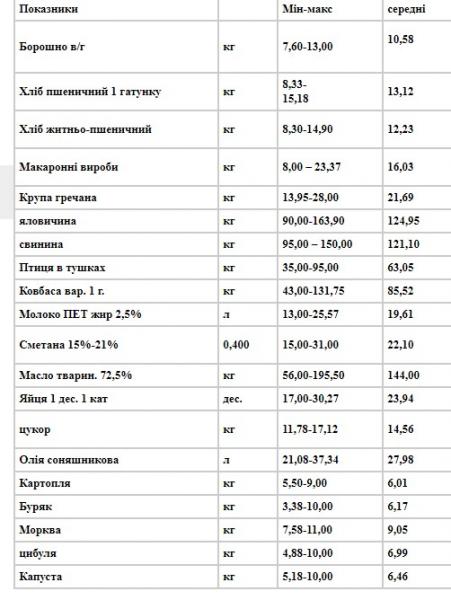 | Показники | | Мін-макс | середні |
|---|---|---|---|
| Борошно в/г | кг | 7,60-13,00 | 10,58 |
| Хліб пшеничний 1 гатунку | кг | 8,33-15,18 | 13,12 |
| Хліб житньо-пшеничний | кг | 8,30-14,90 | 12,23 |
| Макаронні вироби | кг | 8,00 – 23,37 | 16,03 |
| Крупа гречана | кг | 13,95-28,00 | 21,69 |
| яловичина | кг | 90,00-163,90 | 124,95 |
| свинина | кг | 95,00 – 150,00 | 121,10 |
| Птиця в тушках | кг | 35,00-95,00 | 63,05 |
| Ковбаса вар. 1 г. | кг | 43,00-131,75 | 85,52 |
| Молоко ПЕТ жир 2,5% | л | 13,00-25,57 | 19,61 |
| Сметана 15%-21% | 0,400 | 15,00-31,00 | 22,10 |
| Масло тварин. 72,5% | кг | 56,00-195,50 | 144,00 |
| Яйця 1 дес. 1 кат | дес. | 17,00-30,27 | 23,94 |
| цукор | кг | 11,78-17,12 | 14,56 |
| Олія соняшникова | л | 21,08-37,34 | 27,98 |
| Картопля | кг | 5,50-9,00 | 6,01 |
| Буряк | кг | 3,38-10,00 | 6,17 |
| Морква | кг | 7,58-11,00 | 9,05 |
| цибуля | кг | 4,88-10,00 | 6,99 |
| Капуста | кг | 5,18-10,00 | 6,46 |